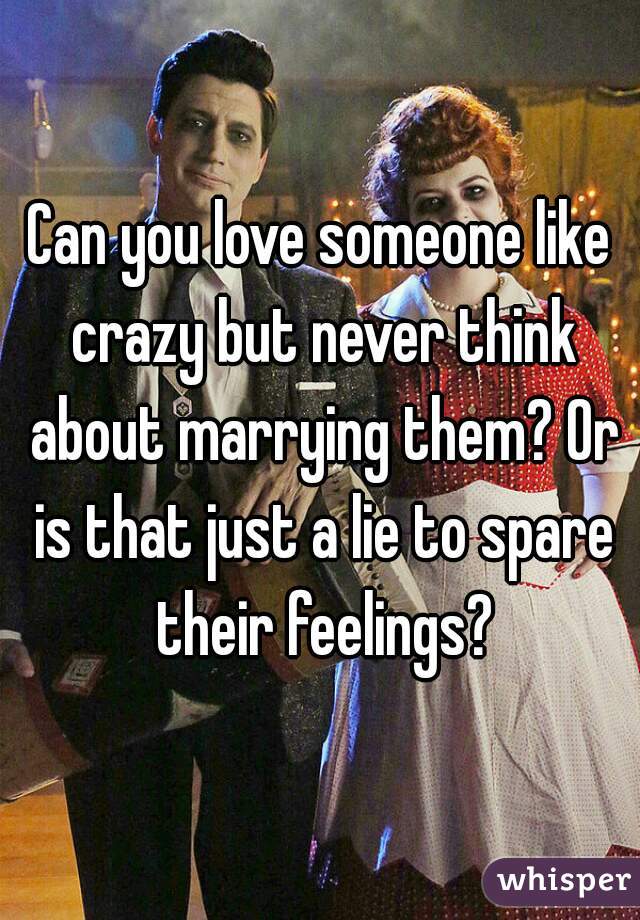 Can you love someone like crazy but never think about marrying them? Or is that just a lie to spare their feelings?

whisper